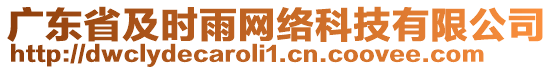 广东省及时雨网络科技有限公司
http://dwclydecaroli1.cn.coovee.com